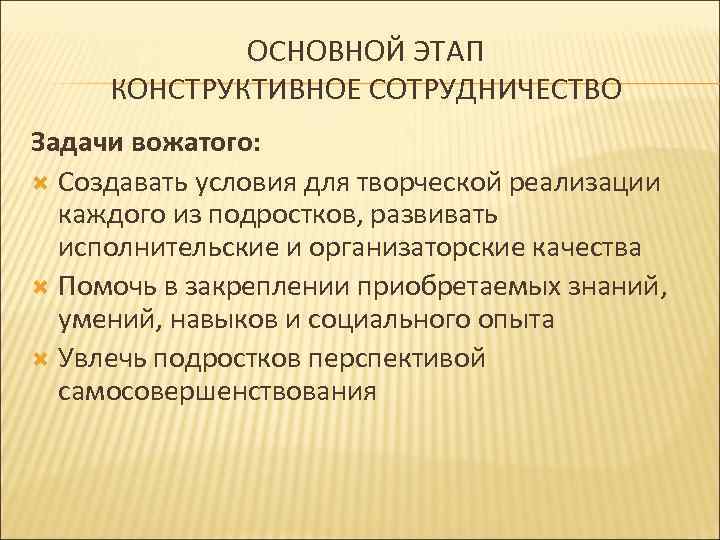 ОСНОВНОЙ ЭТАП
КОНСТРУКТИВНОЕ СОТРУДНИЧЕСТВО

Задачи вожатого:

Создавать условия для творческой реализации каждого из подростков, развивать исполнительские и организаторские качества

Помочь в закреплении приобретаемых знаний, умений, навыков и социального опыта

Увлечь подростков перспективой самосовершенствования